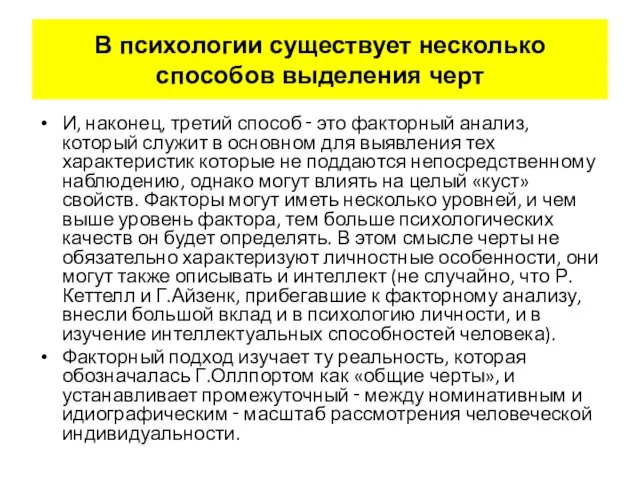 В психологии существует несколько способов выделения черт

• И, наконец, третий способ - это факторный анализ, который служит в основном для выявления тех характеристик которые не поддаются непосредственному наблюдению, однако могут влиять на целый «куст» свойств. Факторы могут иметь несколько уровней, и чем выше уровень фактора, тем больше психологических качеств он будет определять. В этом смысле черты не обязательно характеризуют личностные особенности, они могут также описывать и интеллект (не случайно, что Р. Кеттелл и Г.Айзенк, прибегавшие к факторному анализу, внесли большой вклад и в психологию личности, и в изучение интеллектуальных способностей человека).

• Факторный подход изучает ту реальность, которая обозначалась Г.Оллпортом как «общие черты», и устанавливает промежуточный - между номинативным и идиографическим - масштаб рассмотрения человеческой индивидуальности.